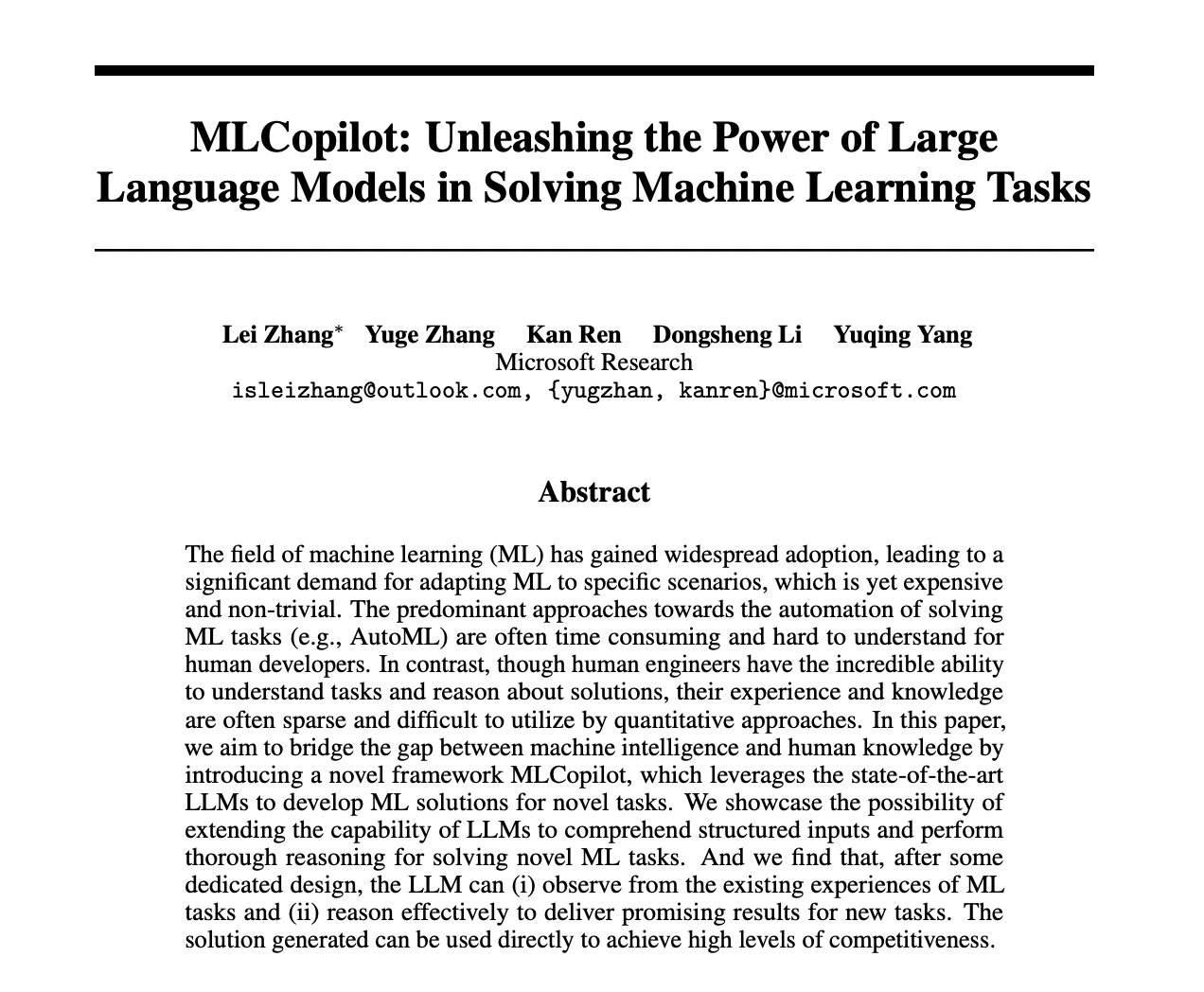 MLCopilot: Unleashing the Power of Large Language Models in Solving Machine Learning Tasks

Lei Zhang* Yuge Zhang Kan Ren Dongsheng Li Yuqing Yang
Microsoft Research
isleizhang@outlook.com, {yugzhan, kanren}@microsoft.com

Abstract

The field of machine learning (ML) has gained widespread adoption, leading to a significant demand for adapting ML to specific scenarios, which is yet expensive and non-trivial. The predominant approaches towards the automation of solving ML tasks (e.g., AutoML) are often time consuming and hard to understand for human developers. In contrast, though human engineers have the incredible ability to understand tasks and reason about solutions, their experience and knowledge are often sparse and difficult to utilize by quantitative approaches. In this paper, we aim to bridge the gap between machine intelligence and human knowledge by introducing a novel framework MLCopilot, which leverages the state-of-the-art LLMs to develop ML solutions for novel tasks. We showcase the possibility of extending the capability of LLMs to comprehend structured inputs and perform thorough reasoning for solving novel ML tasks. And we find that, after some dedicated design, the LLM can (i) observe from the existing experiences of ML tasks and (ii) reason effectively to deliver promising results for new tasks. The solution generated can be used directly to achieve high levels of competitiveness.